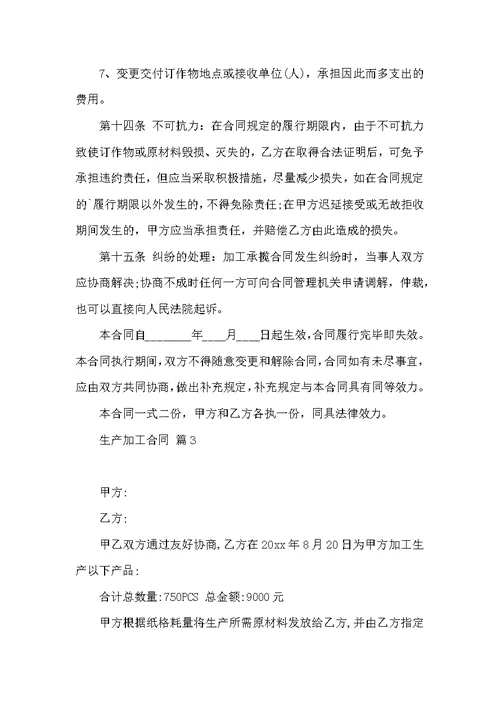 7、变更交付订作物地点或接收单位(人)，承担因此而多支出的费用。

第十四条 不可抗力：在合同规定的履行期限内，由于不可抗力致使订作物或原材料毁损、灭失的，乙方在取得合法证明后，可免予承担违约责任，但应当采取积极措施，尽量减少损失，如在合同规定的`履行期限以外发生的，不得免除责任;在甲方迟延接受或无故拒收期间发生的，甲方应当承担责任，并赔偿乙方由此造成的损失。

第十五条 纠纷的处理：加工承揽合同发生纠纷时，当事人双方应协商解决;协商不成时任何一方可向合同管理机关申请调解，仲裁，也可以直接向人民法院起诉。

本合同自________年___月___日起生效,合同履行完毕即失效。本合同执行期间,双方不得随意变更和解除合同,合同如有未尽事宜,应由双方共同协商,做出补充规定,补充规定与本合同具有同等效力。

本合同一式二份，甲方和乙方各执一份，同具法律效力。

生产加工合同 篇3

甲方:

乙方:

甲乙双方通过友好协商,乙方在20xx年8月20日为甲方加工生产以下产品:

合计总数量:750PCS 总金额:9000元

甲方根据纸格耗量将生产所需原材料发放给乙方,并由乙方指定